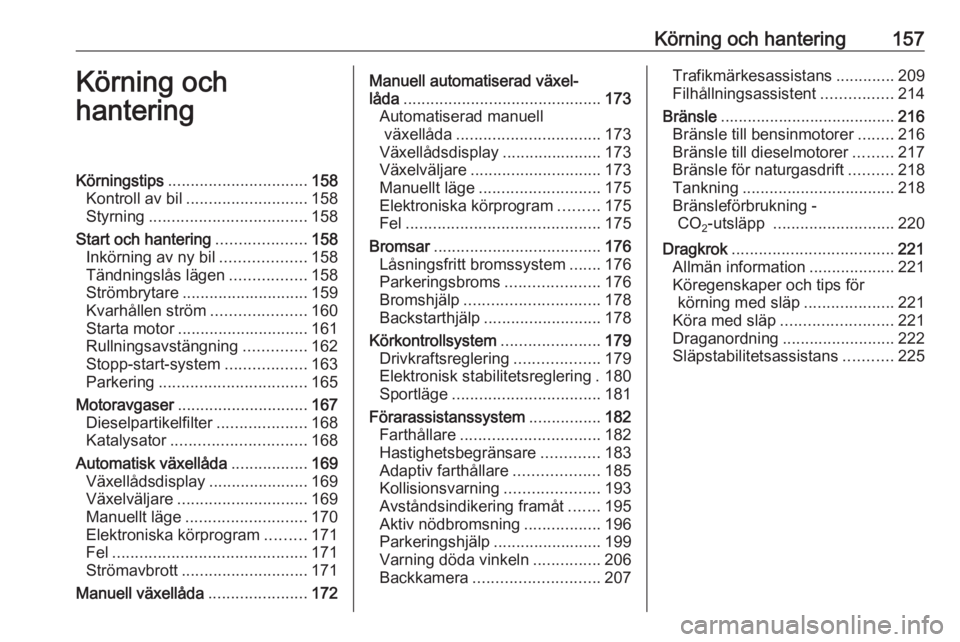 Körning och hantering 157

Körning och hantering

Körningstips ............................... 158
Kontroll av bil ........................... 158
Styrning ................................... 158
Start och hantering .................... 158
Inkörning av ny bil ................... 158
Tändningslås lägen ................. 158
Strömbrytare ............................ 159
Kvarhållen ström ..................... 160
Starta motor ............................. 161
Rullningsavstängning .............. 162
Stopp-start-system .................. 163
Parkering ................................. 165
Motoravgaser ............................. 167
Dieselpartikelfilter .................... 168
Katalysator .............................. 168
Automatisk växellåda ................. 169
Växellådsdisplay ...................... 169
Växelväljare ............................. 169
Manuellt läge ........................... 170
Elektroniska körprogram ......... 171
Fel ........................................... 171
Strömavbrott ............................ 171
Manuell växellåda ...................... 172

Manuell automatiserad växellåda ............................................ 173
Automatiserad manuell växellåda ................................ 173
Växellådsdisplay ...................... 173
Växelväljare ............................. 173
Manuellt läge ........................... 175
Elektroniska körprogram ......... 175
Fel ........................................... 175
Bromsar ..................................... 176
Låsningsfritt bromssystem ....... 176
Parkeringsbroms ..................... 176
Bromshjälp .............................. 178
Backstarthjälp .......................... 178
Körkontrollsystem ...................... 179
Drivkraftsreglering ................... 179
Elektronisk stabilitetsreglering . 180
Sportläge ................................. 181
Förarassistanssystem ................ 182
Farthållare ............................... 182
Hastighetsbegränsare ............. 183
Adaptiv farthållare ................... 185
Kollisionsvarning ..................... 193
Avståndsindikering framåt ....... 195
Aktiv nödbromsning ................. 196
Parkeringshjälp ........................ 199
Varning döda vinkeln ............... 206
Backkamera ............................ 207

Trafikmärkesassistans ............. 209
Filhållningsassistent ................ 214
Bränsle ....................................... 216
Bränsle till bensinmotorer ........ 216
Bränsle till dieselmotorer ......... 217
Bränsle för naturgasdrift .......... 218
Tankning .................................. 218
Bränsleförbrukning - $CO_2$-utsläpp ........................... 220
Dragkrok .................................... 221
Allmän information ................... 221
Köregenskaper och tips för körning med släp .................... 221
Köra med släp ......................... 221
Draganordning ......................... 222
Släpstabilitetsassistans ........... 225

carmanualsonline.info